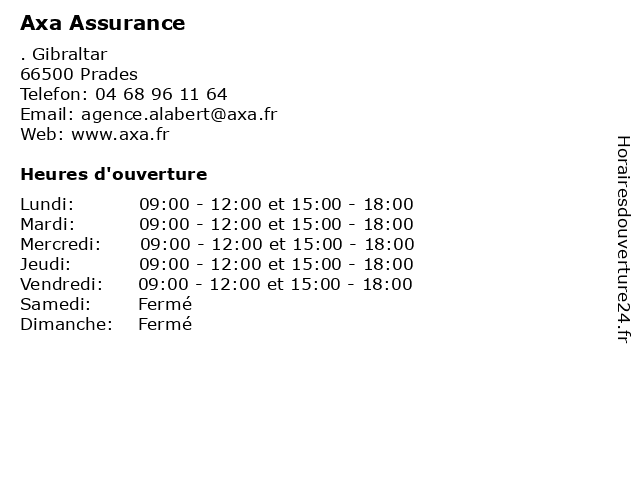 Axa Assurance

. Gibraltar
66500 Prades
Telefon: 04 68 96 11 64
Email: agence.alabert@axa.fr
Web: www.axa.fr

Heures d'ouverture

| | |
|---|---|
| Lundi: | 09:00 - 12:00 et 15:00 - 18:00 |
| Mardi: | 09:00 - 12:00 et 15:00 - 18:00 |
| Mercredi: | 09:00 - 12:00 et 15:00 - 18:00 |
| Jeudi: | 09:00 - 12:00 et 15:00 - 18:00 |
| Vendredi: | 09:00 - 12:00 et 15:00 - 18:00 |
| Samedi: | Fermé |
| Dimanche: | Fermé |

Horairesdouverture24.fr